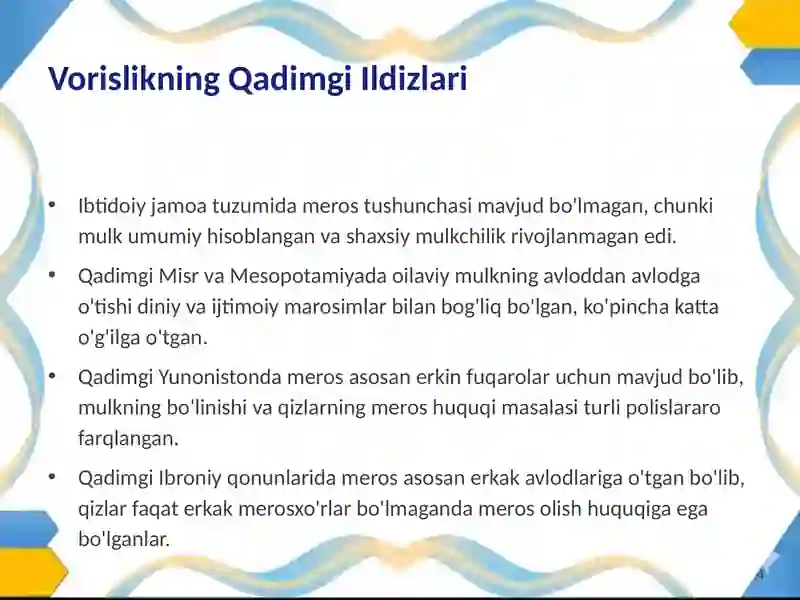 Vorislikning Qadimgi Ildizlari

• Ibtidoiy jamoa tuzumida meros tushunchasi mavjud bo'lmagan, chunki mulk umumiy hisoblangan va shaxsiy mulkchilik rivojlanmagan edi.

• Qadimgi Misr va Mesopotamiyada oilaviy mulkning avloddan avlodga o'tishi diniy va ijtimoiy marosimlar bilan bog'liq bo'lgan, ko'pincha katta o'g'ilga o'tgan.

• Qadimgi Yunonistonda meros asosan erkin fuqarolar uchun mavjud bo'lib, mulkning bo'linishi va qizlarning meros huquqi masalasi turli polislararo farqlangan.

• Qadimgi Ibroniy qonunlarida meros asosan erkak avlodlariga o'tgan bo'lib, qizlar faqat erkak merosxo'rlar bo'lmaganda meros olish huquqiga ega bo'lganlar.

4